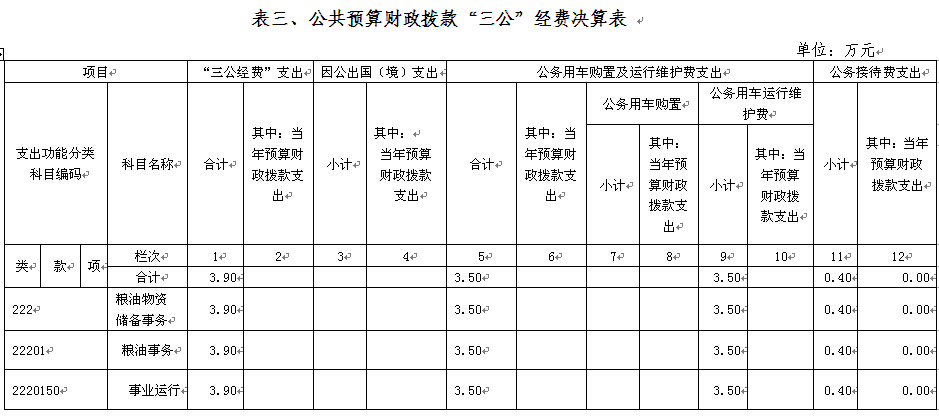 表三、公共预算财政拨款“三公”经费决算表

单位：万元

| 项目 | | | | “三公经费”支出 | | 因公出国（境）支出 | | 公务用车购置及运行维护费支出 | | | | | | 公务接待费支出 | |
|---|---|---|---|---|---|---|---|---|---|---|---|---|---|---|---|
| 支出功能分类科目编码 | | | 科目名称 | 合计 | 其中：当年预算财政拨款支出 | 小计 | 其中：当年预算财政拨款支出 | 合计 | 其中：当年预算财政拨款支出 | 公务用车购置 | | 公务用车运行维护费 | | 小计 | 其中：当年预算财政拨款支出 |
| | | | | | | | | | | 小计 | 其中：当年预算财政拨款支出 | 小计 | 其中：当年预算财政拨款支出 | | |
| 类 | 款 | 项 | 栏次 | 1 | 2 | 3 | 4 | 5 | 6 | 7 | 8 | 9 | 10 | 11 | 12 |
| | | | 合计 | 3.90 | | | | 3.50 | | | | 3.50 | | 0.40 | 0.00 |
| 222 | | | 粮油物资储备事务 | 3.90 | | | | 3.50 | | | | 3.50 | | 0.40 | 0.00 |
| 22201 | | | 粮油事务 | 3.90 | | | | 3.50 | | | | 3.50 | | 0.40 | 0.00 |
| 2220150 | | | 事业运行 | 3.90 | | | | 3.50 | | | | 3.50 | | 0.40 | 0.00 |